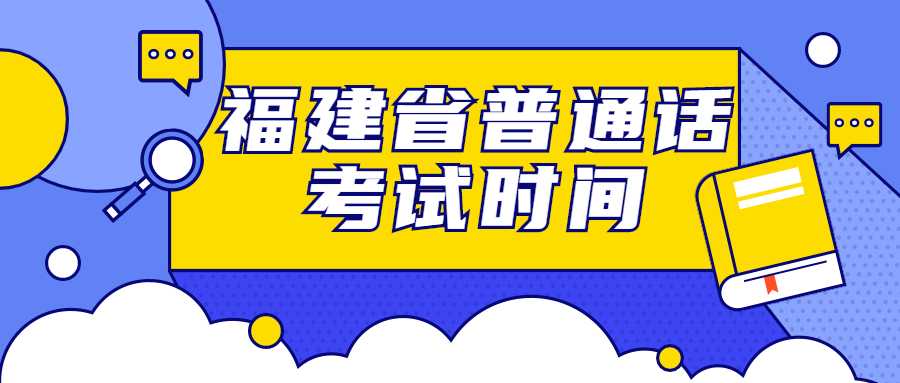 福建省普通话
考试时间